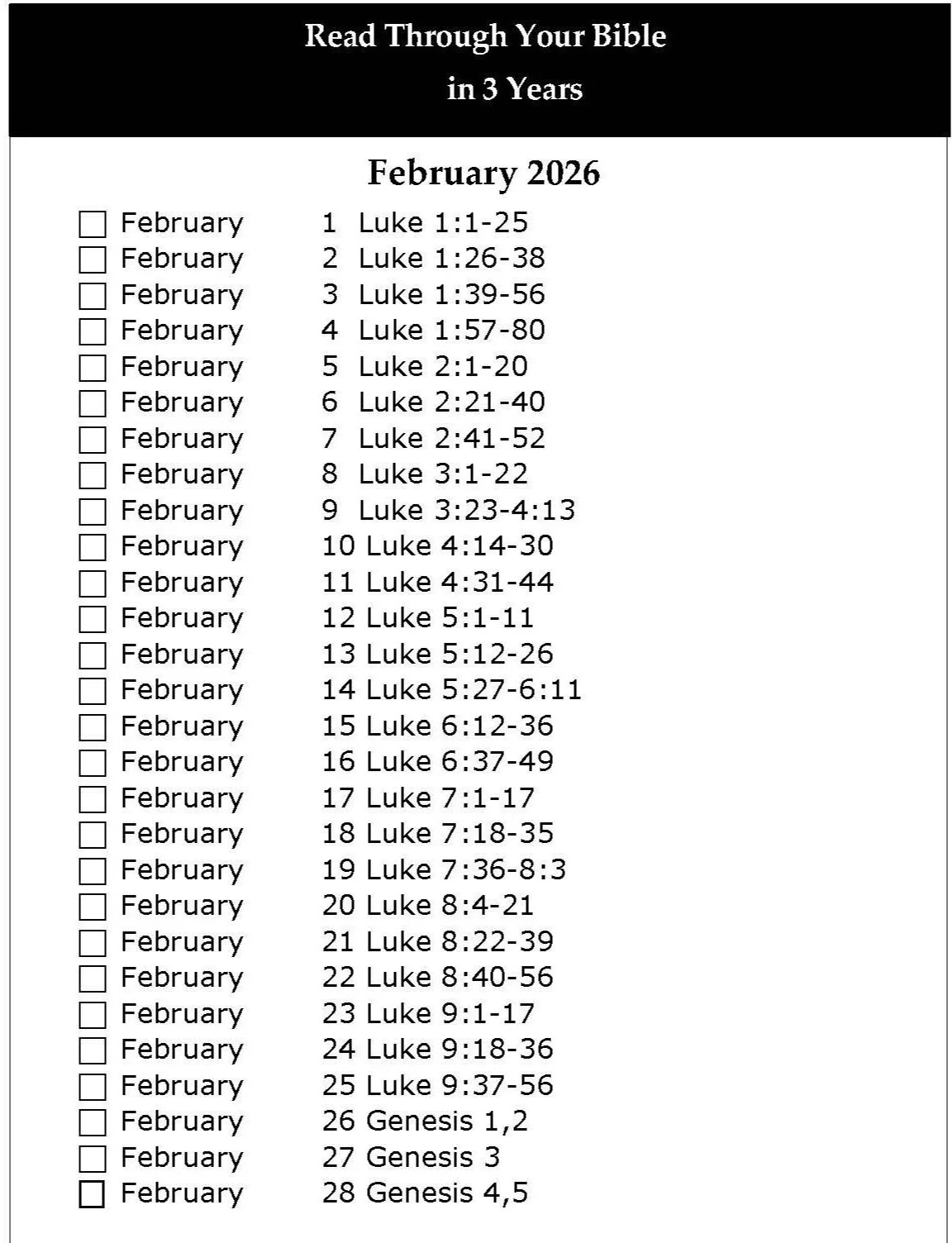 Read Through Your Bible
in 3 Years

February 2026

☐ February 1 Luke 1:1-25
☐ February 2 Luke 1:26-38
☐ February 3 Luke 1:39-56
☐ February 4 Luke 1:57-80
☐ February 5 Luke 2:1-20
☐ February 6 Luke 2:21-40
☐ February 7 Luke 2:41-52
☐ February 8 Luke 3:1-22
☐ February 9 Luke 3:23-4:13
☐ February 10 Luke 4:14-30
☐ February 11 Luke 4:31-44
☐ February 12 Luke 5:1-11
☐ February 13 Luke 5:12-26
☐ February 14 Luke 5:27-6:11
☐ February 15 Luke 6:12-36
☐ February 16 Luke 6:37-49
☐ February 17 Luke 7:1-17
☐ February 18 Luke 7:18-35
☐ February 19 Luke 7:36-8:3
☐ February 20 Luke 8:4-21
☐ February 21 Luke 8:22-39
☐ February 22 Luke 8:40-56
☐ February 23 Luke 9:1-17
☐ February 24 Luke 9:18-36
☐ February 25 Luke 9:37-56
☐ February 26 Genesis 1,2
☐ February 27 Genesis 3
☐ February 28 Genesis 4,5